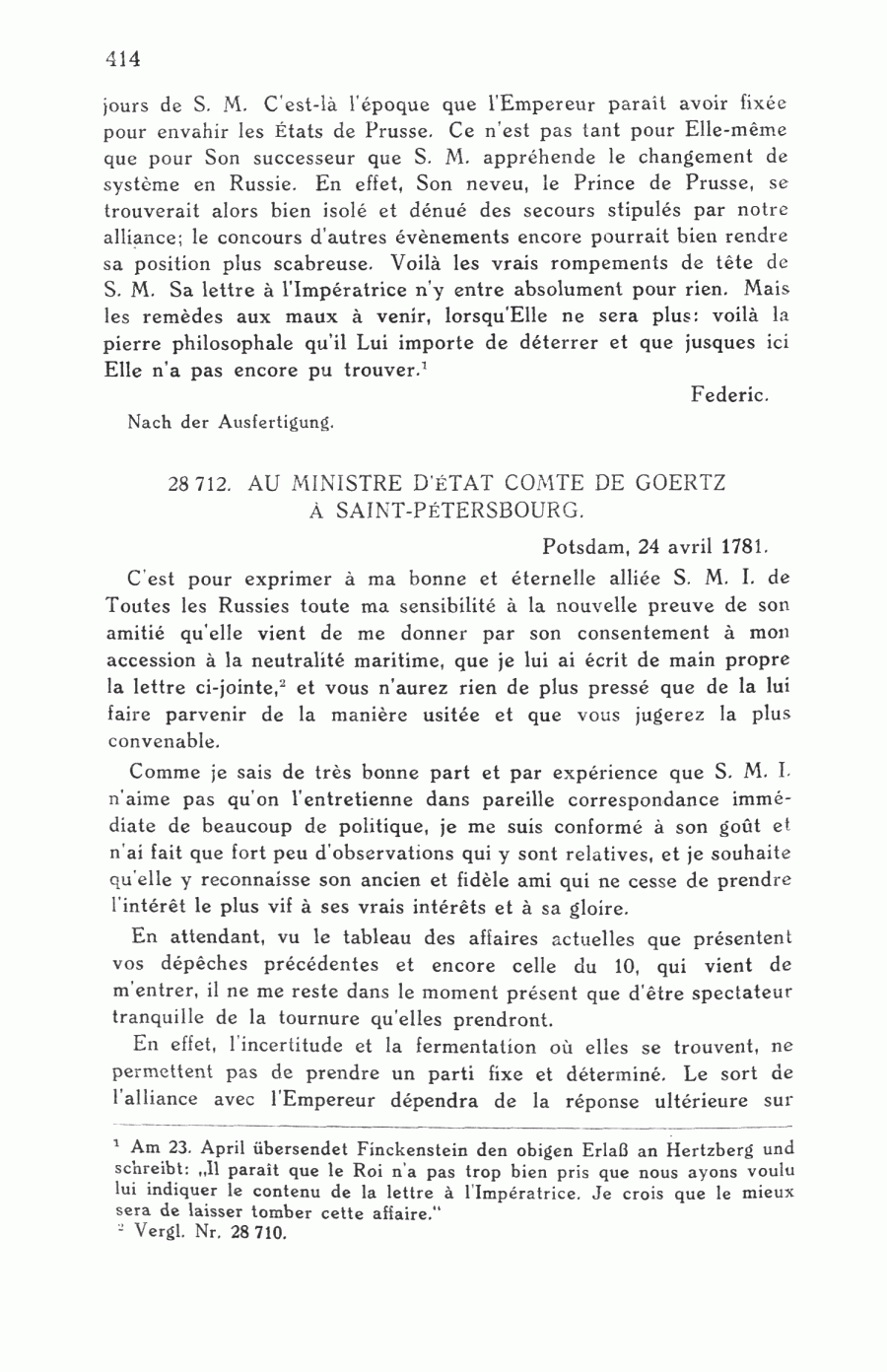 414

jours de S. M. C'est-là l'époque que l'Empereur paraît avoir fixée pour envahir les États de Prusse. Ce n'est pas tant pour Elle-même que pour Son successeur que S. M. appréhende le changement de système en Russie. En effet, Son neveu, le Prince de Prusse, se trouverait alors bien isolé et dénué des secours stipulés par notre alliance; le concours d'autres évènements encore pourrait bien rendre sa position plus scabreuse. Voilà les vrais rompements de tête de S. M. Sa lettre à l'Impératrice n'y entre absolument pour rien. Mais les remèdes aux maux à venir, lorsqu'Elle ne sera plus: voilà la pierre philosophale qu'il Lui importe de déterrer et que jusques ici Elle n'a pas encore pu trouver.$^1$

Federic.

Nach der Ausfertigung.

28 712. AU MINISTRE D'ÉTAT COMTE DE GOERTZ À SAINT-PÉTERSBOURG.

Potsdam, 24 avril 1781.

C'est pour exprimer à ma bonne et éternelle alliée S. M. I. de Toutes les Russies toute ma sensibilité à la nouvelle preuve de son amitié qu'elle vient de me donner par son consentement à mon accession à la neutralité maritime, que je lui ai écrit de main propre la lettre ci-jointe,$^2$ et vous n'aurez rien de plus pressé que de la lui faire parvenir de la manière usitée et que vous jugerez la plus convenable.

Comme je sais de très bonne part et par expérience que S. M. I. n'aime pas qu'on l'entretienne dans pareille correspondance immédiate de beaucoup de politique, je me suis conformé à son goût et n'ai fait que fort peu d'observations qui y sont relatives, et je souhaite qu'elle y reconnaisse son ancien et fidèle ami qui ne cesse de prendre l'intérêt le plus vif à ses vrais intérêts et à sa gloire.

En attendant, vu le tableau des affaires actuelles que présentent vos dépêches précédentes et encore celle du 10, qui vient de m'entrer, il ne me reste dans le moment présent que d'être spectateur tranquille de la tournure qu'elles prendront.

En effet, l'incertitude et la fermentation où elles se trouvent, ne permettent pas de prendre un parti fixe et déterminé. Le sort de l'alliance avec l'Empereur dépendra de la réponse ultérieure sur

$^1$ Am 23. April übersendet Finckenstein den obigen Erlaß an Hertzberg und schreibt: „Il paraît que le Roi n'a pas trop bien pris que nous ayons voulu lui indiquer le contenu de la lettre à l'Impératrice. Je crois que le mieux sera de laisser tomber cette affaire."
$^2$ Vergl. Nr. 28 710.